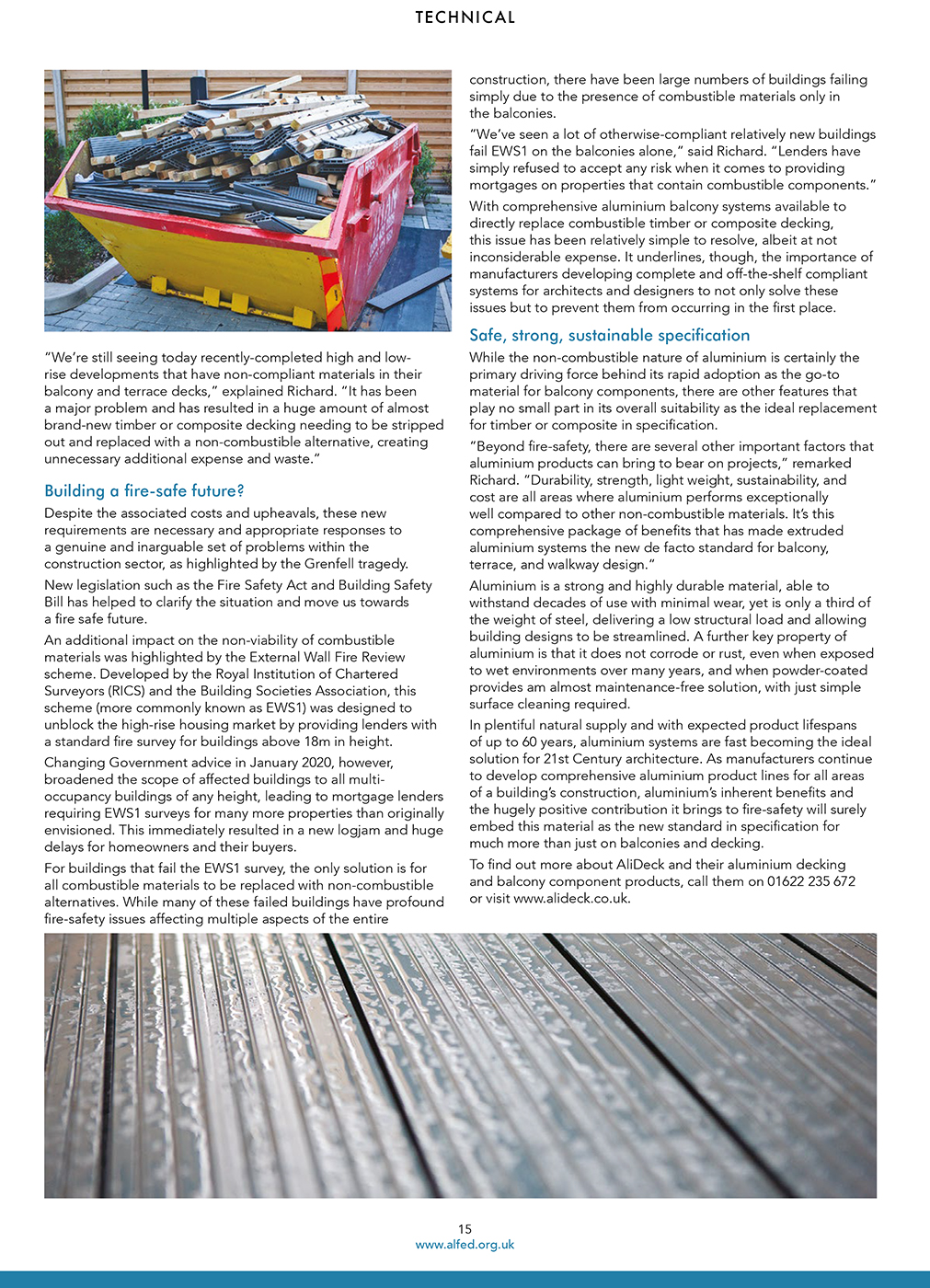 TECHNICAL

"We're still seeing today recently-completed high and low-rise developments that have non-compliant materials in their balcony and terrace decks," explained Richard. "It has been a major problem and has resulted in a huge amount of almost brand-new timber or composite decking needing to be stripped out and replaced with a non-combustible alternative, creating unnecessary additional expense and waste."

Building a fire-safe future?

Despite the associated costs and upheavals, these new requirements are necessary and appropriate responses to a genuine and inarguable set of problems within the construction sector, as highlighted by the Grenfell tragedy.

New legislation such as the Fire Safety Act and Building Safety Bill has helped to clarify the situation and move us towards a fire safe future.

An additional impact on the non-viability of combustible materials was highlighted by the External Wall Fire Review scheme. Developed by the Royal Institution of Chartered Surveyors (RICS) and the Building Societies Association, this scheme (more commonly known as EWS1) was designed to unblock the high-rise housing market by providing lenders with a standard fire survey for buildings above 18m in height.

Changing Government advice in January 2020, however, broadened the scope of affected buildings to all multi-occupancy buildings of any height, leading to mortgage lenders requiring EWS1 surveys for many more properties than originally envisioned. This immediately resulted in a new logjam and huge delays for homeowners and their buyers.

For buildings that fail the EWS1 survey, the only solution is for all combustible materials to be replaced with non-combustible alternatives. While many of these failed buildings have profound fire-safety issues affecting multiple aspects of the entire construction, there have been large numbers of buildings failing simply due to the presence of combustible materials only in the balconies.

"We've seen a lot of otherwise-compliant relatively new buildings fail EWS1 on the balconies alone," said Richard. "Lenders have simply refused to accept any risk when it comes to providing mortgages on properties that contain combustible components."

With comprehensive aluminium balcony systems available to directly replace combustible timber or composite decking, this issue has been relatively simple to resolve, albeit at not inconsiderable expense. It underlines, though, the importance of manufacturers developing complete and off-the-shelf compliant systems for architects and designers to not only solve these issues but to prevent them from occurring in the first place.

Safe, strong, sustainable specification

While the non-combustible nature of aluminium is certainly the primary driving force behind its rapid adoption as the go-to material for balcony components, there are other features that play no small part in its overall suitability as the ideal replacement for timber or composite in specification.

"Beyond fire-safety, there are several other important factors that aluminium products can bring to bear on projects," remarked Richard. "Durability, strength, light weight, sustainability, and cost are all areas where aluminium performs exceptionally well compared to other non-combustible materials. It's this comprehensive package of benefits that has made extruded aluminium systems the new de facto standard for balcony, terrace, and walkway design."

Aluminium is a strong and highly durable material, able to withstand decades of use with minimal wear, yet is only a third of the weight of steel, delivering a low structural load and allowing building designs to be streamlined. A further key property of aluminium is that it does not corrode or rust, even when exposed to wet environments over many years, and when powder-coated provides am almost maintenance-free solution, with just simple surface cleaning required.

In plentiful natural supply and with expected product lifespans of up to 60 years, aluminium systems are fast becoming the ideal solution for 21st Century architecture. As manufacturers continue to develop comprehensive aluminium product lines for all areas of a building's construction, aluminium's inherent benefits and the hugely positive contribution it brings to fire-safety will surely embed this material as the new standard in specification for much more than just on balconies and decking.

To find out more about AliDeck and their aluminium decking and balcony component products, call them on 01622 235 672 or visit www.alideck.co.uk.

15
www.alfed.org.uk